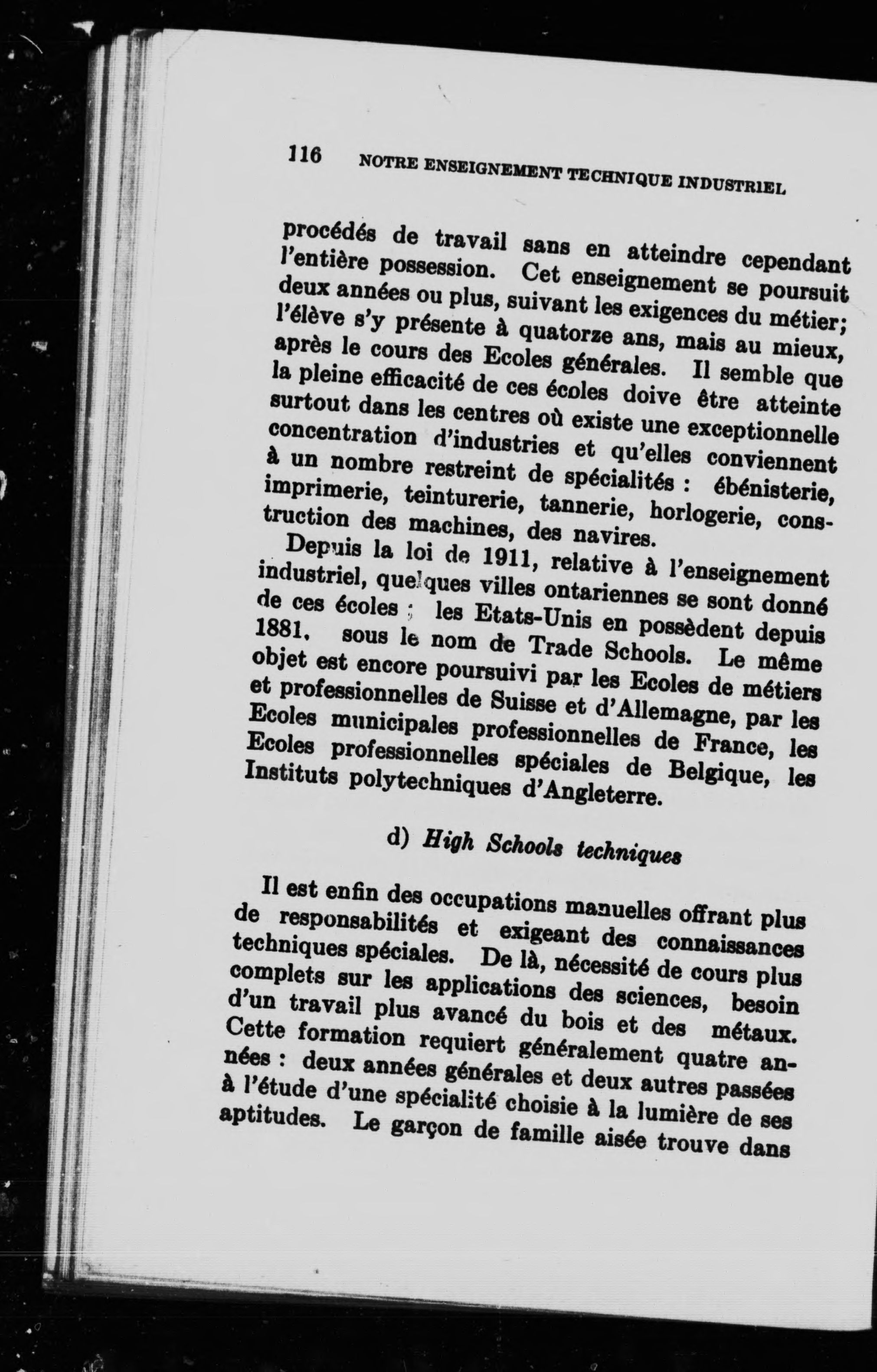 116 NOTRE ENSEIGNEMENT TECHNIQUE INDUSTRIEL

procédés de travail sans en atteindre cependant l'entière possession. Cet enseignement se poursuit deux années ou plus, suivant les exigences du métier; l'élève s'y présente à quatorze ans, mais au mieux, après le cours des Ecoles générales. Il semble que la pleine efficacité de ces écoles doive être atteinte surtout dans les centres où existe une exceptionnelle concentration d'industries et qu'elles conviennent à un nombre restreint de spécialités : ébénisterie, imprimerie, teinturerie, tannerie, horlogerie, construction des machines, des navires.

Depuis la loi de 1911, relative à l'enseignement industriel, quelques villes ontariennes se sont donné de ces écoles ; les Etats-Unis en possèdent depuis 1881, sous le nom de Trade Schools. Le même objet est encore poursuivi par les Ecoles de métiers et professionnelles de Suisse et d'Allemagne, par les Ecoles municipales professionnelles de France, les Ecoles professionnelles spéciales de Belgique, les Instituts polytechniques d'Angleterre.

d) High Schools techniques

Il est enfin des occupations manuelles offrant plus de responsabilités et exigeant des connaissances techniques spéciales. De là, nécessité de cours plus complets sur les applications des sciences, besoin d'un travail plus avancé du bois et des métaux. Cette formation requiert généralement quatre années : deux années générales et deux autres passées à l'étude d'une spécialité choisie à la lumière de ses aptitudes. Le garçon de famille aisée trouve dans